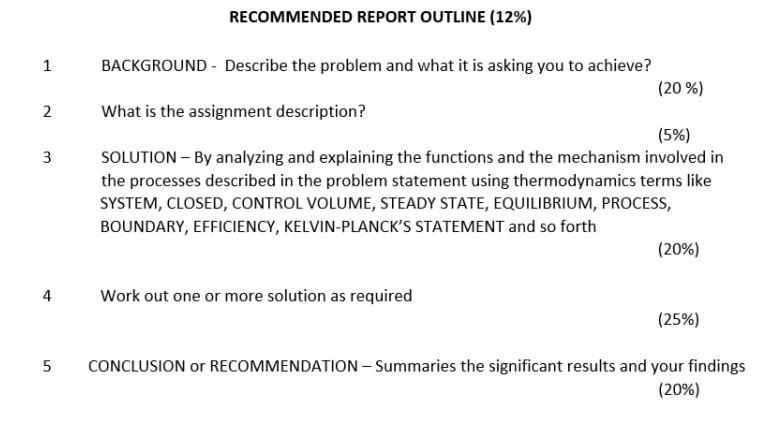 RECOMMENDED REPORT OUTLINE (12%)

1 BACKGROUND - Describe the problem and what it is asking you to achieve?

(20 %)

2 What is the assignment description?

(5%)

3 SOLUTION – By analyzing and explaining the functions and the mechanism involved in the processes described in the problem statement using thermodynamics terms like SYSTEM, CLOSED, CONTROL VOLUME, STEADY STATE, EQUILIBRIUM, PROCESS, BOUNDARY, EFFICIENCY, KELVIN-PLANCK'S STATEMENT and so forth

(20%)

4 Work out one or more solution as required

(25%)

5 CONCLUSION or RECOMMENDATION – Summaries the significant results and your findings

(20%)